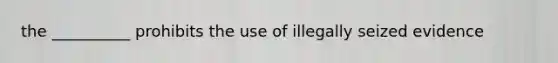 the __________ prohibits the use of illegally seized evidence